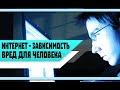 ИНТЕРНЕТ - ЗАВИСИМОСТЬ
ВРЕД ДЛЯ ЧЕЛОВЕКА